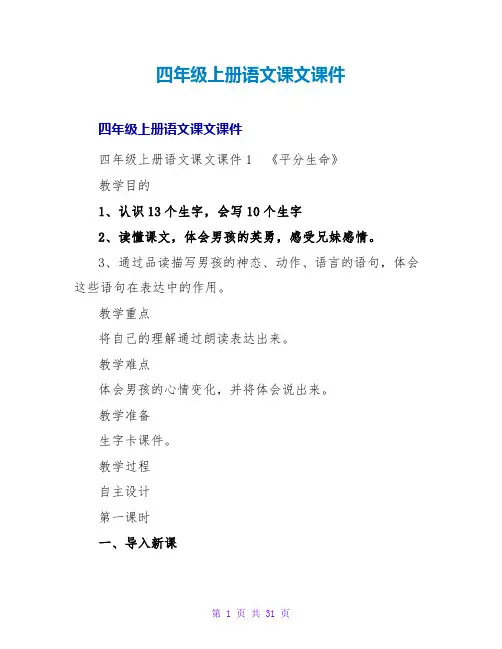 四年级上册语文课文课件

四年级上册语文课文课件

四年级上册语文课文课件 1 《平分生命》

教学目的

1、认识 13 个生字，会写 10 个生字

2、读懂课文，体会男孩的英勇，感受兄妹感情。

3、通过品读描写男孩的神态、动作、语言的语句，体会这些语句在表达中的作用。

教学重点

将自己的理解通过朗读表达出来。

教学难点

体会男孩的心情变化，并将体会说出来。

教学准备

生字卡课件。

教学过程

自主设计

第一课时

一、导入新课

第 1 页 共 31 页